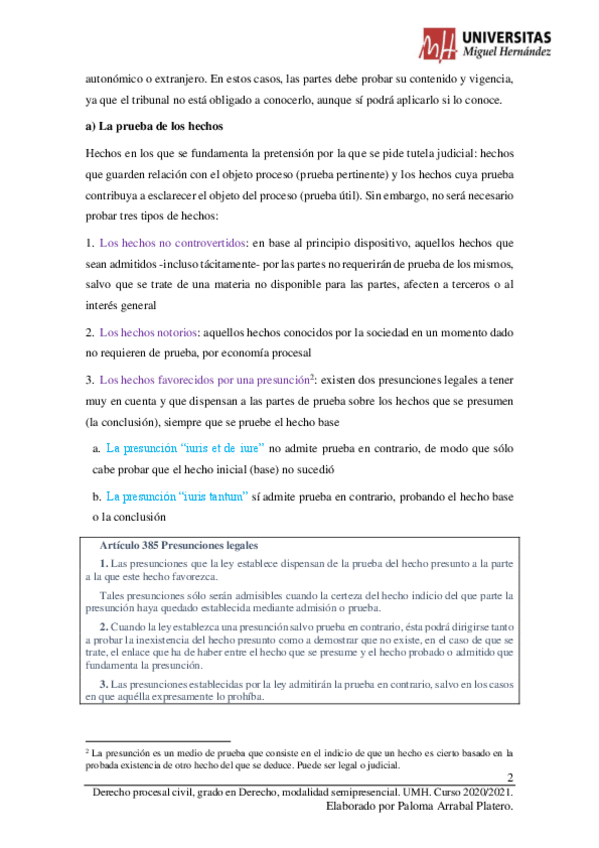 UNIVERSITAS
Miguel Hernández

autonómico o extranjero. En estos casos, las partes debe probar su contenido y vigencia, ya que el tribunal no está obligado a conocerlo, aunque sí podrá aplicarlo si lo conoce.

a) La prueba de los hechos

Hechos en los que se fundamenta la pretensión por la que se pide tutela judicial: hechos que guarden relación con el objeto proceso (prueba pertinente) y los hechos cuya prueba contribuya a esclarecer el objeto del proceso (prueba útil). Sin embargo, no será necesario probar tres tipos de hechos:

1. Los hechos no controvertidos: en base al principio dispositivo, aquellos hechos que sean admitidos -incluso tácitamente- por las partes no requerirán de prueba de los mismos, salvo que se trate de una materia no disponible para las partes, afecten a terceros o al interés general

2. Los hechos notorios: aquellos hechos conocidos por la sociedad en un momento dado no requieren de prueba, por economía procesal

3. Los hechos favorecidos por una presunción$^2$: existen dos presunciones legales a tener muy en cuenta y que dispensan a las partes de prueba sobre los hechos que se presumen (la conclusión), siempre que se pruebe el hecho base

a. La presunción "iuris et de iure" no admite prueba en contrario, de modo que sólo cabe probar que el hecho inicial (base) no sucedió

b. La presunción "iuris tantum" sí admite prueba en contrario, probando el hecho base o la conclusión

Artículo 385 Presunciones legales

1. Las presunciones que la ley establece dispensan de la prueba del hecho presunto a la parte a la que este hecho favorezca.

Tales presunciones sólo serán admisibles cuando la certeza del hecho indicio del que parte la presunción haya quedado establecida mediante admisión o prueba.

2. Cuando la ley establezca una presunción salvo prueba en contrario, ésta podrá dirigirse tanto a probar la inexistencia del hecho presunto como a demostrar que no existe, en el caso de que se trate, el enlace que ha de haber entre el hecho que se presume y el hecho probado o admitido que fundamenta la presunción.

3. Las presunciones establecidas por la ley admitirán la prueba en contrario, salvo en los casos en que aquélla expresamente lo prohíba.

$^2$ La presunción es un medio de prueba que consiste en el indicio de que un hecho es cierto basado en la probada existencia de otro hecho del que se deduce. Puede ser legal o judicial.

2

Derecho procesal civil, grado en Derecho, modalidad semipresencial. UMH. Curso 2020/2021. Elaborado por Paloma Arrabal Platero.